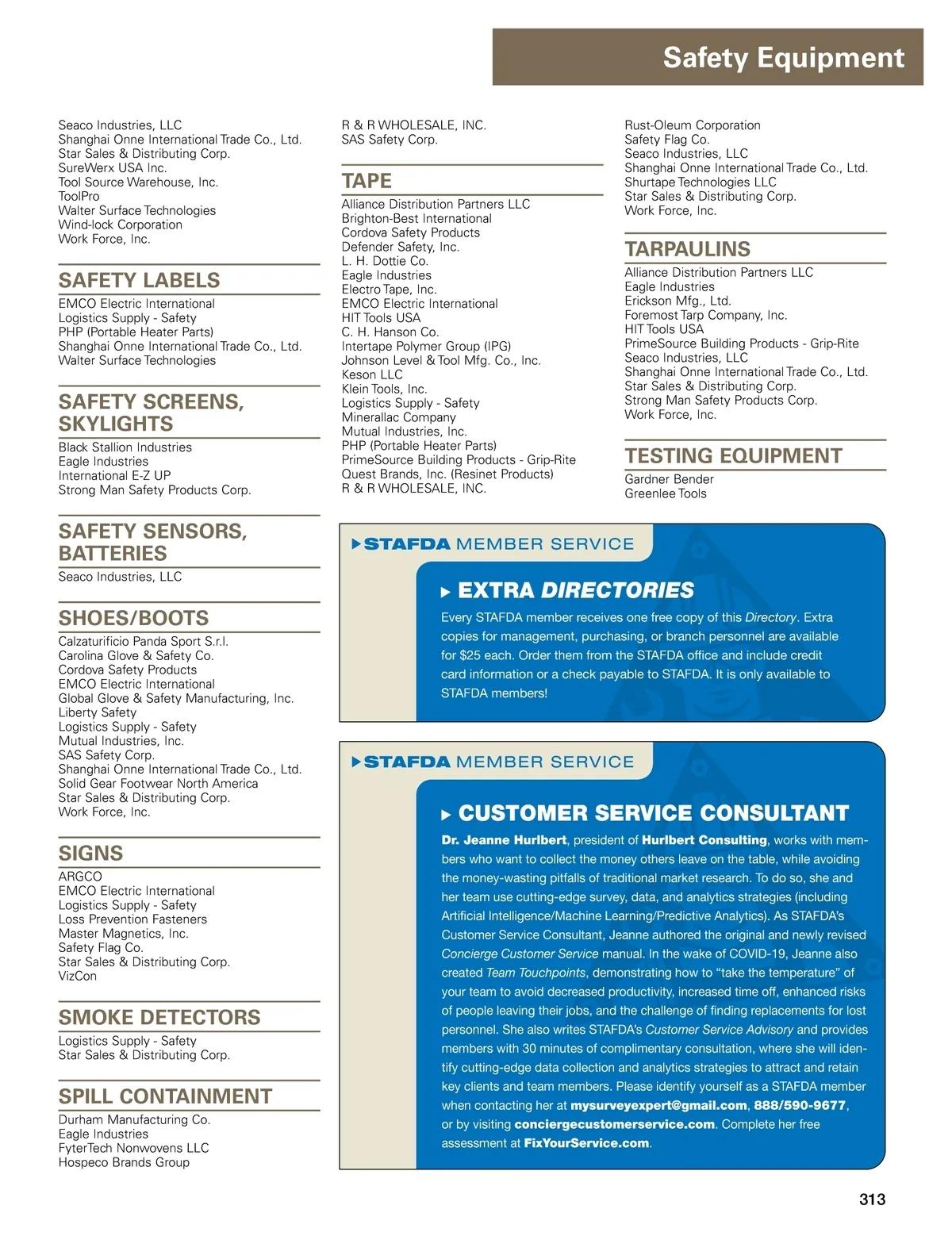 Safety Equipment

Seaco Industries, LLC
Shanghai Onne International Trade Co., Ltd.
Star Sales & Distributing Corp.
SureWerx USA Inc.
Tool Source Warehouse, Inc.
ToolPro
Walter Surface Technologies
Wind-lock Corporation
Work Force, Inc.

SAFETY LABELS
EMCO Electric International
Logistics Supply - Safety
PHP (Portable Heater Parts)
Shanghai Onne International Trade Co., Ltd.
Walter Surface Technologies

SAFETY SCREENS, SKYLIGHTS
Black Stallion Industries
Eagle Industries
International E-Z UP
Strong Man Safety Products Corp.

SAFETY SENSORS, BATTERIES
Seaco Industries, LLC

SHOES/BOOTS
Calzaturificio Panda Sport S.r.l.
Carolina Glove & Safety Co.
Cordova Safety Products
EMCO Electric International
Global Glove & Safety Manufacturing, Inc.
Liberty Safety
Logistics Supply - Safety
Mutual Industries, Inc.
SAS Safety Corp.
Shanghai Onne International Trade Co., Ltd.
Solid Gear Footwear North America
Star Sales & Distributing Corp.
Work Force, Inc.

SIGNS
ARGCO
EMCO Electric International
Logistics Supply - Safety
Loss Prevention Fasteners
Master Magnetics, Inc.
Safety Flag Co.
Star Sales & Distributing Corp.
VizCon

SMOKE DETECTORS
Logistics Supply - Safety
Star Sales & Distributing Corp.

SPILL CONTAINMENT
Durham Manufacturing Co.
Eagle Industries
FyterTech Nonwovens LLC
Hospeco Brands Group

R & R WHOLESALE, INC.
SAS Safety Corp.

TAPE
Alliance Distribution Partners LLC
Brighton-Best International
Cordova Safety Products
Defender Safety, Inc.
L. H. Dottie Co.
Eagle Industries
Electro Tape, Inc.
EMCO Electric International
HIT Tools USA
C. H. Hanson Co.
Intertape Polymer Group (IPG)
Johnson Level & Tool Mfg. Co., Inc.
Keson LLC
Klein Tools, Inc.
Logistics Supply - Safety
Minerallac Company
Mutual Industries, Inc.
PHP (Portable Heater Parts)
PrimeSource Building Products - Grip-Rite
Quest Brands, Inc. (Resinet Products)
R & R WHOLESALE, INC.

Rust-Oleum Corporation
Safety Flag Co.
Seaco Industries, LLC
Shanghai Onne International Trade Co., Ltd.
Shurtape Technologies LLC
Star Sales & Distributing Corp.
Work Force, Inc.

TARPAULINS
Alliance Distribution Partners LLC
Eagle Industries
Erickson Mfg., Ltd.
Foremost Tarp Company, Inc.
HIT Tools USA
PrimeSource Building Products - Grip-Rite
Seaco Industries, LLC
Shanghai Onne International Trade Co., Ltd.
Star Sales & Distributing Corp.
Strong Man Safety Products Corp.
Work Force, Inc.

TESTING EQUIPMENT
Gardner Bender
Greenlee Tools

STAFDA MEMBER SERVICE
EXTRA DIRECTORIES
Every STAFDA member receives one free copy of this Directory. Extra copies for management, purchasing, or branch personnel are available for $25 each. Order them from the STAFDA office and include credit card information or a check payable to STAFDA. It is only available to STAFDA members!

STAFDA MEMBER SERVICE
CUSTOMER SERVICE CONSULTANT
Dr. Jeanne Hurlbert, president of Hurlbert Consulting, works with members who want to collect the money others leave on the table, while avoiding the money-wasting pitfalls of traditional market research. To do so, she and her team use cutting-edge survey, data, and analytics strategies (including Artificial Intelligence/Machine Learning/Predictive Analytics). As STAFDA's Customer Service Consultant, Jeanne authored the original and newly revised Concierge Customer Service manual. In the wake of COVID-19, Jeanne also created Team Touchpoints, demonstrating how to "take the temperature" of your team to avoid decreased productivity, increased time off, enhanced risks of people leaving their jobs, and the challenge of finding replacements for lost personnel. She also writes STAFDA's Customer Service Advisory and provides members with 30 minutes of complimentary consultation, where she will identify cutting-edge data collection and analytics strategies to attract and retain key clients and team members. Please identify yourself as a STAFDA member when contacting her at mysurveyexpert@gmail.com, 888/590-9677, or by visiting conciergecustomerservice.com. Complete her free assessment at FixYourService.com.

313